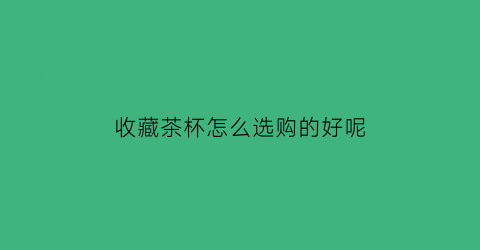 收藏茶杯怎么选购的好呢